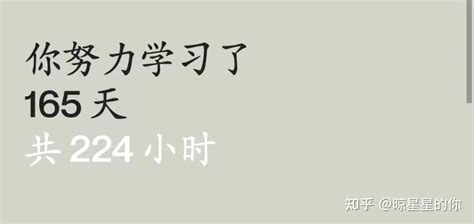 你努力学习了
165 天
共 224 小时

知乎 @晾星星的你